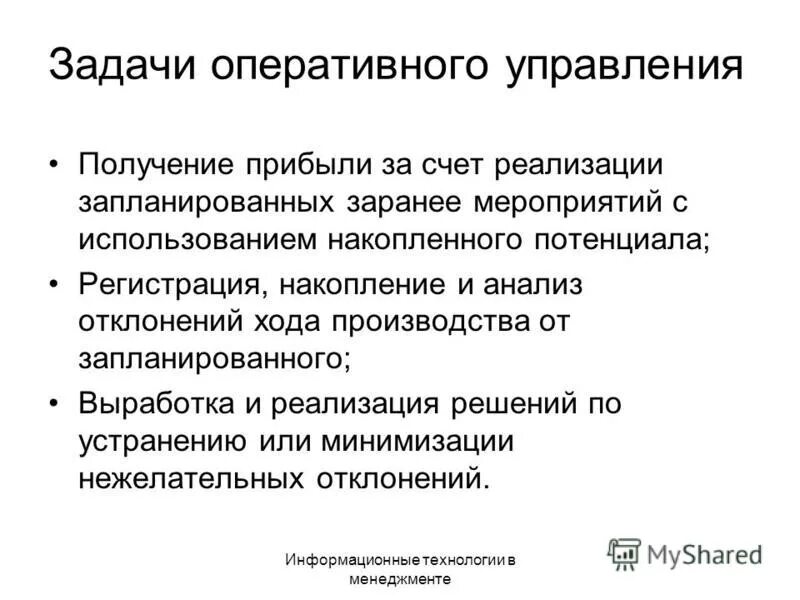 Задачи оперативного управления

• Получение прибыли за счет реализации запланированных заранее мероприятий с использованием накопленного потенциала;

• Регистрация, накопление и анализ отклонений хода производства от запланированного;

• Выработка и реализация решений по устранению или минимизации нежелательных отклонений.

Информационные технологии в менеджменте

MyShared